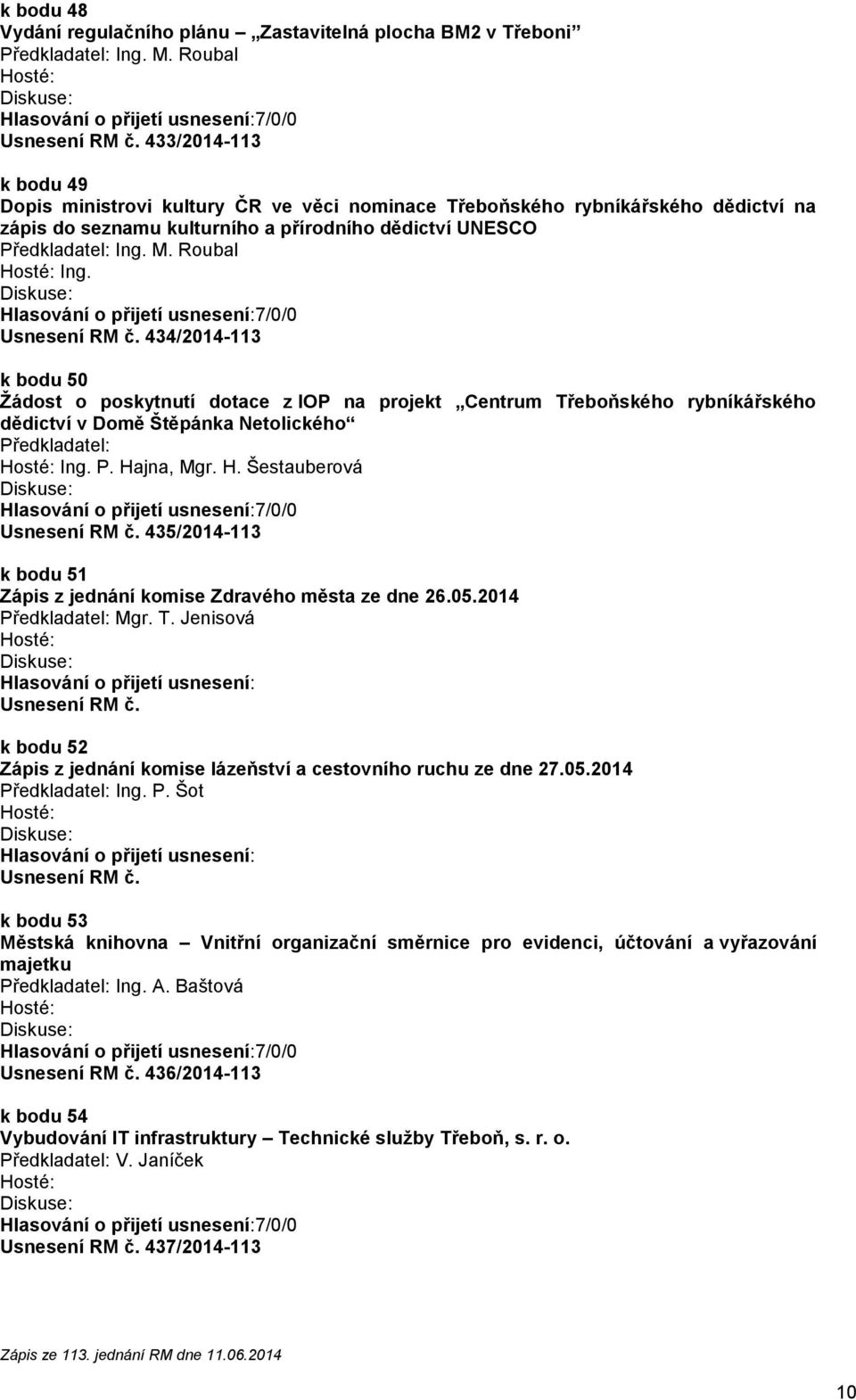 k bodu 48
Vydání regulačního plánu – „Zastavitelná plocha BM2 v Třeboni“
Předkladatel: Ing. M. Roubal
Hosté:
Diskuse:
Hlasování o přijetí usnesení:7/0/0
Usnesení RM č. 433/2014-113

k bodu 49
Dopis ministrovi kultury ČR ve věci nominace Třeboňského rybníkářského dědictví na zápis do seznamu kulturního a přírodního dědictví UNESCO
Předkladatel: Ing. M. Roubal
Hosté: Ing.
Diskuse:
Hlasování o přijetí usnesení:7/0/0
Usnesení RM č. 434/2014-113

k bodu 50
Žádost o poskytnutí dotace z IOP na projekt „Centrum Třeboňského rybníkářského dědictví v Domě Štěpánka Netolického“
Předkladatel:
Hosté: Ing. P. Hajna, Mgr. H. Šestauberová
Diskuse:
Hlasování o přijetí usnesení:7/0/0
Usnesení RM č. 435/2014-113

k bodu 51
Zápis z jednání komise Zdravého města ze dne 26.05.2014
Předkladatel: Mgr. T. Jenisová
Hosté:
Diskuse:
Hlasování o přijetí usnesení:
Usnesení RM č.

k bodu 52
Zápis z jednání komise lázeňství a cestovního ruchu ze dne 27.05.2014
Předkladatel: Ing. P. Šot
Hosté:
Diskuse:
Hlasování o přijetí usnesení:
Usnesení RM č.

k bodu 53
Městská knihovna – Vnitřní organizační směrnice pro evidenci, účtování a vyřazování majetku
Předkladatel: Ing. A. Baštová
Hosté:
Diskuse:
Hlasování o přijetí usnesení:7/0/0
Usnesení RM č. 436/2014-113

k bodu 54
Vybudování IT infrastruktury – Technické služby Třeboň, s. r. o.
Předkladatel: V. Janíček
Hosté:
Diskuse:
Hlasování o přijetí usnesení:7/0/0
Usnesení RM č. 437/2014-113

Zápis ze 113. jednání RM dne 11.06.2014

10